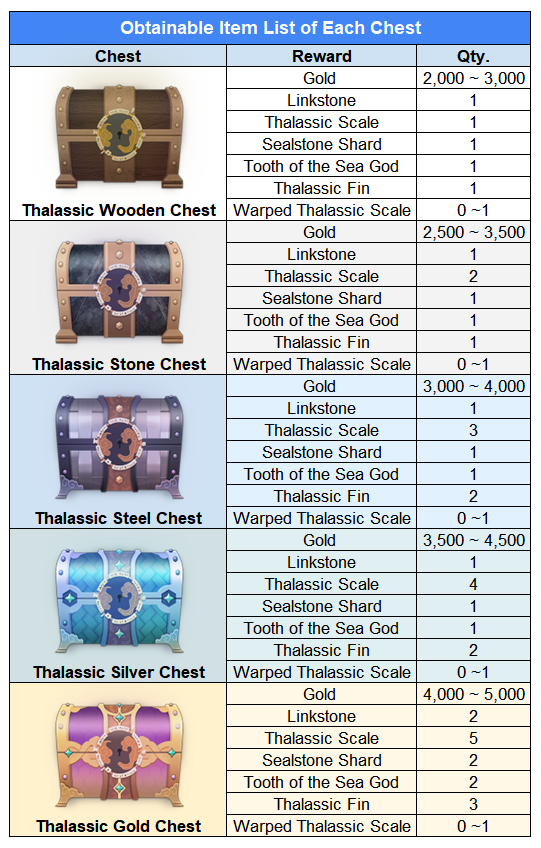 Obtainable Item List of Each Chest

| Chest | Reward | Qty. |
|---|---|---|
| Thalassic Wooden Chest | Gold | 2,000 ~ 3,000 |
| | Linkstone | 1 |
| | Thalassic Scale | 1 |
| | Sealstone Shard | 1 |
| | Tooth of the Sea God | 1 |
| | Thalassic Fin | 1 |
| | Warped Thalassic Scale | 0 ~1 |
| Thalassic Stone Chest | Gold | 2,500 ~ 3,500 |
| | Linkstone | 1 |
| | Thalassic Scale | 2 |
| | Sealstone Shard | 1 |
| | Tooth of the Sea God | 1 |
| | Thalassic Fin | 1 |
| | Warped Thalassic Scale | 0 ~1 |
| Thalassic Steel Chest | Gold | 3,000 ~ 4,000 |
| | Linkstone | 1 |
| | Thalassic Scale | 3 |
| | Sealstone Shard | 1 |
| | Tooth of the Sea God | 1 |
| | Thalassic Fin | 2 |
| | Warped Thalassic Scale | 0 ~1 |
| Thalassic Silver Chest | Gold | 3,500 ~ 4,500 |
| | Linkstone | 1 |
| | Thalassic Scale | 4 |
| | Sealstone Shard | 1 |
| | Tooth of the Sea God | 1 |
| | Thalassic Fin | 2 |
| | Warped Thalassic Scale | 0 ~1 |
| Thalassic Gold Chest | Gold | 4,000 ~ 5,000 |
| | Linkstone | 2 |
| | Thalassic Scale | 5 |
| | Sealstone Shard | 2 |
| | Tooth of the Sea God | 2 |
| | Thalassic Fin | 3 |
| | Warped Thalassic Scale | 0 ~1 |